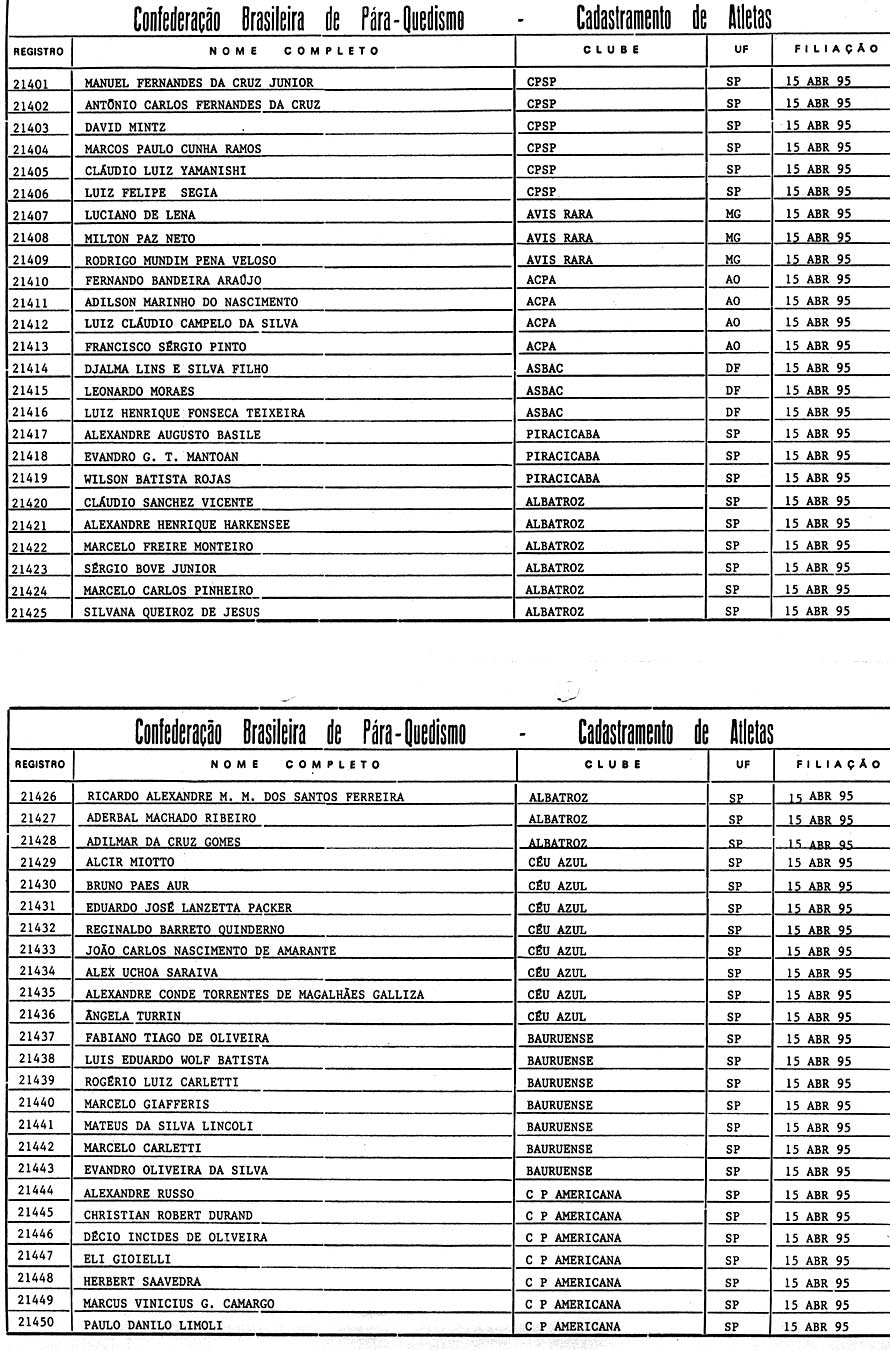 Confederação Brasileira de Pára-Quedismo - Cadastramento de Atletas

| REGISTRO | NOME COMPLETO | CLUBE | UF | FILIAÇÃO |
|---|---|---|---|---|
| 21401 | MANUEL FERNANDES DA CRUZ JUNIOR | CPSP | SP | 15 ABR 95 |
| 21402 | ANTÔNIO CARLOS FERNANDES DA CRUZ | CPSP | SP | 15 ABR 95 |
| 21403 | DAVID MINTZ | CPSP | SP | 15 ABR 95 |
| 21404 | MARCOS PAULO CUNHA RAMOS | CPSP | SP | 15 ABR 95 |
| 21405 | CLÁUDIO LUIZ YAMANISHI | CPSP | SP | 15 ABR 95 |
| 21406 | LUIZ FELIPE SEGIA | CPSP | SP | 15 ABR 95 |
| 21407 | LUCIANO DE LENA | AVIS RARA | MG | 15 ABR 95 |
| 21408 | MILTON PAZ NETO | AVIS RARA | MG | 15 ABR 95 |
| 21409 | RODRIGO MUNDIM PENA VELOSO | AVIS RARA | MG | 15 ABR 95 |
| 21410 | FERNANDO BANDEIRA ARAÚJO | ACPA | AO | 15 ABR 95 |
| 21411 | ADILSON MARINHO DO NASCIMENTO | ACPA | AO | 15 ABR 95 |
| 21412 | LUIZ CLÁUDIO CAMPELO DA SILVA | ACPA | AO | 15 ABR 95 |
| 21413 | FRANCISCO SÉRGIO PINTO | ACPA | AO | 15 ABR 95 |
| 21414 | DJALMA LINS E SILVA FILHO | ASBAC | DF | 15 ABR 95 |
| 21415 | LEONARDO MORAES | ASBAC | DF | 15 ABR 95 |
| 21416 | LUIZ HENRIQUE FONSECA TEIXEIRA | ASBAC | DF | 15 ABR 95 |
| 21417 | ALEXANDRE AUGUSTO BASILE | PIRACICABA | SP | 15 ABR 95 |
| 21418 | EVANDRO G. T. MANTOAN | PIRACICABA | SP | 15 ABR 95 |
| 21419 | WILSON BATISTA ROJAS | PIRACICABA | SP | 15 ABR 95 |
| 21420 | CLÁUDIO SANCHEZ VICENTE | ALBATROZ | SP | 15 ABR 95 |
| 21421 | ALEXANDRE HENRIQUE HARKENSEE | ALBATROZ | SP | 15 ABR 95 |
| 21422 | MARCELO FREIRE MONTEIRO | ALBATROZ | SP | 15 ABR 95 |
| 21423 | SÉRGIO BOVE JUNIOR | ALBATROZ | SP | 15 ABR 95 |
| 21424 | MARCELO CARLOS PINHEIRO | ALBATROZ | SP | 15 ABR 95 |
| 21425 | SILVANA QUEIROZ DE JESUS | ALBATROZ | SP | 15 ABR 95 |

Confederação Brasileira de Pára-Quedismo - Cadastramento de Atletas

| REGISTRO | NOME COMPLETO | CLUBE | UF | FILIAÇÃO |
|---|---|---|---|---|
| 21426 | RICARDO ALEXANDRE M. M. DOS SANTOS FERREIRA | ALBATROZ | SP | 15 ABR 95 |
| 21427 | ADERBAL MACHADO RIBEIRO | ALBATROZ | SP | 15 ABR 95 |
| 21428 | ADILMAR DA CRUZ GOMES | ALBATROZ | SP | 15 ABR 95 |
| 21429 | ALCIR MIOTTO | CÉU AZUL | SP | 15 ABR 95 |
| 21430 | BRUNO PAES AUR | CÉU AZUL | SP | 15 ABR 95 |
| 21431 | EDUARDO JOSÉ LANZETTA PACKER | CÉU AZUL | SP | 15 ABR 95 |
| 21432 | REGINALDO BARRETO QUINDERNO | CÉU AZUL | SP | 15 ABR 95 |
| 21433 | JOÃO CARLOS NASCIMENTO DE AMARANTE | CÉU AZUL | SP | 15 ABR 95 |
| 21434 | ALEX UCHOA SARAIVA | CÉU AZUL | SP | 15 ABR 95 |
| 21435 | ALEXANDRE CONDE TORRENTES DE MAGALHÃES GALLIZA | CÉU AZUL | SP | 15 ABR 95 |
| 21436 | ÂNGELA TURRIN | CÉU AZUL | SP | 15 ABR 95 |
| 21437 | FABIANO TIAGO DE OLIVEIRA | BAURUENSE | SP | 15 ABR 95 |
| 21438 | LUIS EDUARDO WOLF BATISTA | BAURUENSE | SP | 15 ABR 95 |
| 21439 | ROGÉRIO LUIZ CARLETTI | BAURUENSE | SP | 15 ABR 95 |
| 21440 | MARCELO GIAFFERIS | BAURUENSE | SP | 15 ABR 95 |
| 21441 | MATEUS DA SILVA LINCOLI | BAURUENSE | SP | 15 ABR 95 |
| 21442 | MARCELO CARLETTI | BAURUENSE | SP | 15 ABR 95 |
| 21443 | EVANDRO OLIVEIRA DA SILVA | BAURUENSE | SP | 15 ABR 95 |
| 21444 | ALEXANDRE RUSSO | C P AMERICANA | SP | 15 ABR 95 |
| 21445 | CHRISTIAN ROBERT DURAND | C P AMERICANA | SP | 15 ABR 95 |
| 21446 | DÉCIO INCIDES DE OLIVEIRA | C P AMERICANA | SP | 15 ABR 95 |
| 21447 | ELI GIOIELLI | C P AMERICANA | SP | 15 ABR 95 |
| 21448 | HERBERT SAAVEDRA | C P AMERICANA | SP | 15 ABR 95 |
| 21449 | MARCUS VINICIUS G. CAMARGO | C P AMERICANA | SP | 15 ABR 95 |
| 21450 | PAULO DANILO LIMOLI | C P AMERICANA | SP | 15 ABR 95 |